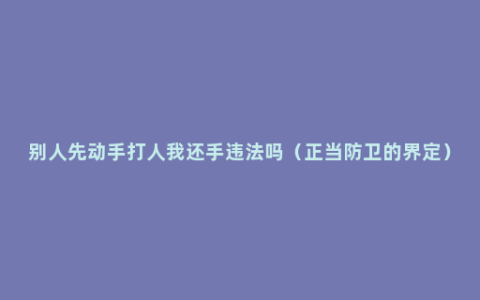 别人先动手打人我还手违法吗（正当防卫的界定）